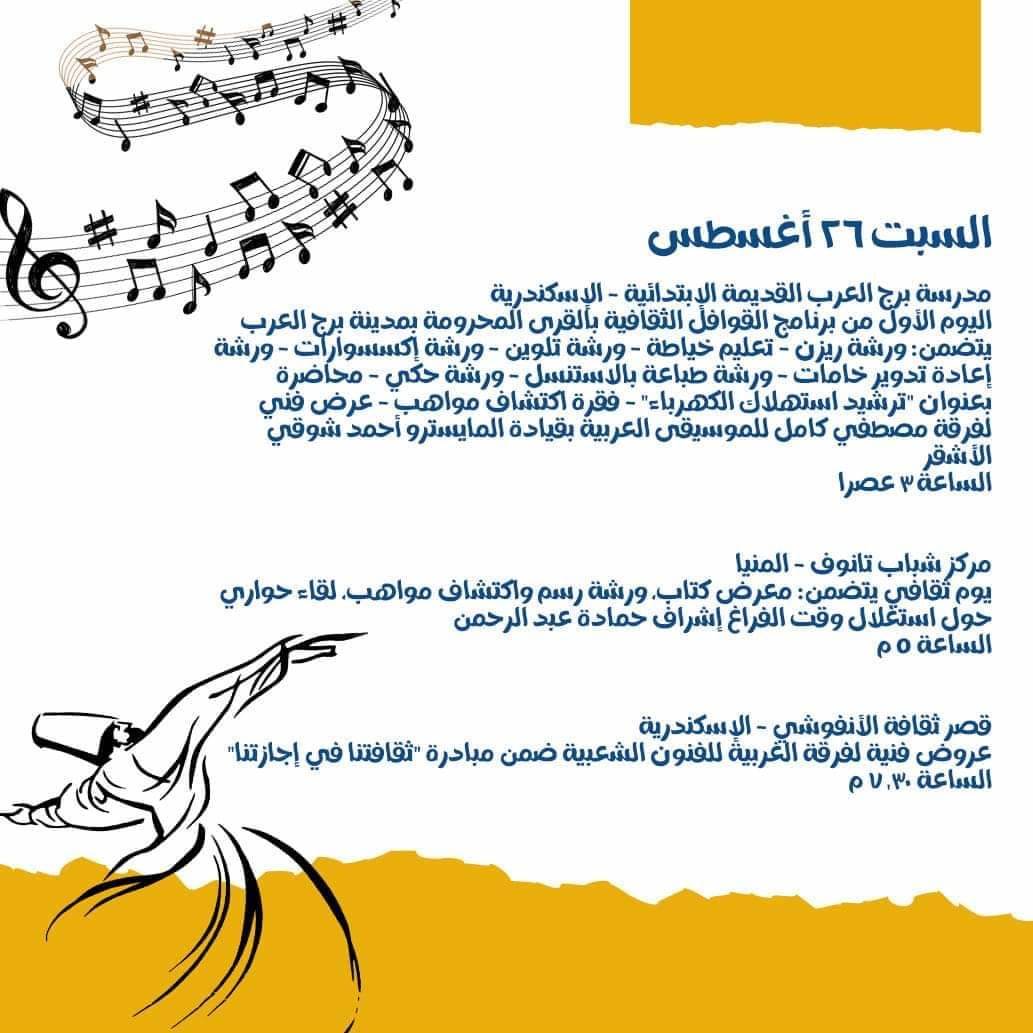 السبت ٢٦ أغسطس

مدرسة برج العرب القديمة الابتدائية - الإسكندرية
اليوم الأول من برنامج القوافل الثقافية بالقرى المحرومة بمدينة برج العرب يتضمن: ورشة ريزن - تعليم خياطة - ورشة تلوين - ورشة إكسسوارات - ورشة إعادة تدوير خامات - ورشة طباعة بالاستنسل - ورشة حكي - محاضرة بعنوان "ترشيد استهلاك الكهرباء" - فقرة اكتشاف مواهب - عرض فني لفرقة مصطفي كامل للموسيقى العربية بقيادة المايسترو أحمد شوقي الأشقر
الساعة ٣ عصرا

مركز شباب تانوف - المنيا
يوم ثقافي يتضمن: معرض كتاب، ورشة رسم واكتشاف مواهب، لقاء حواري حول استغلال وقت الفراغ إشراف حمادة عبد الرحمن
الساعة ٥ م

قصر ثقافة الأنفوشي - الإسكندرية
عروض فنية لفرقة الغربية للفنون الشعبية ضمن مبادرة "ثقافتنا في إجازتنا"
الساعة ٧,٣٠ م